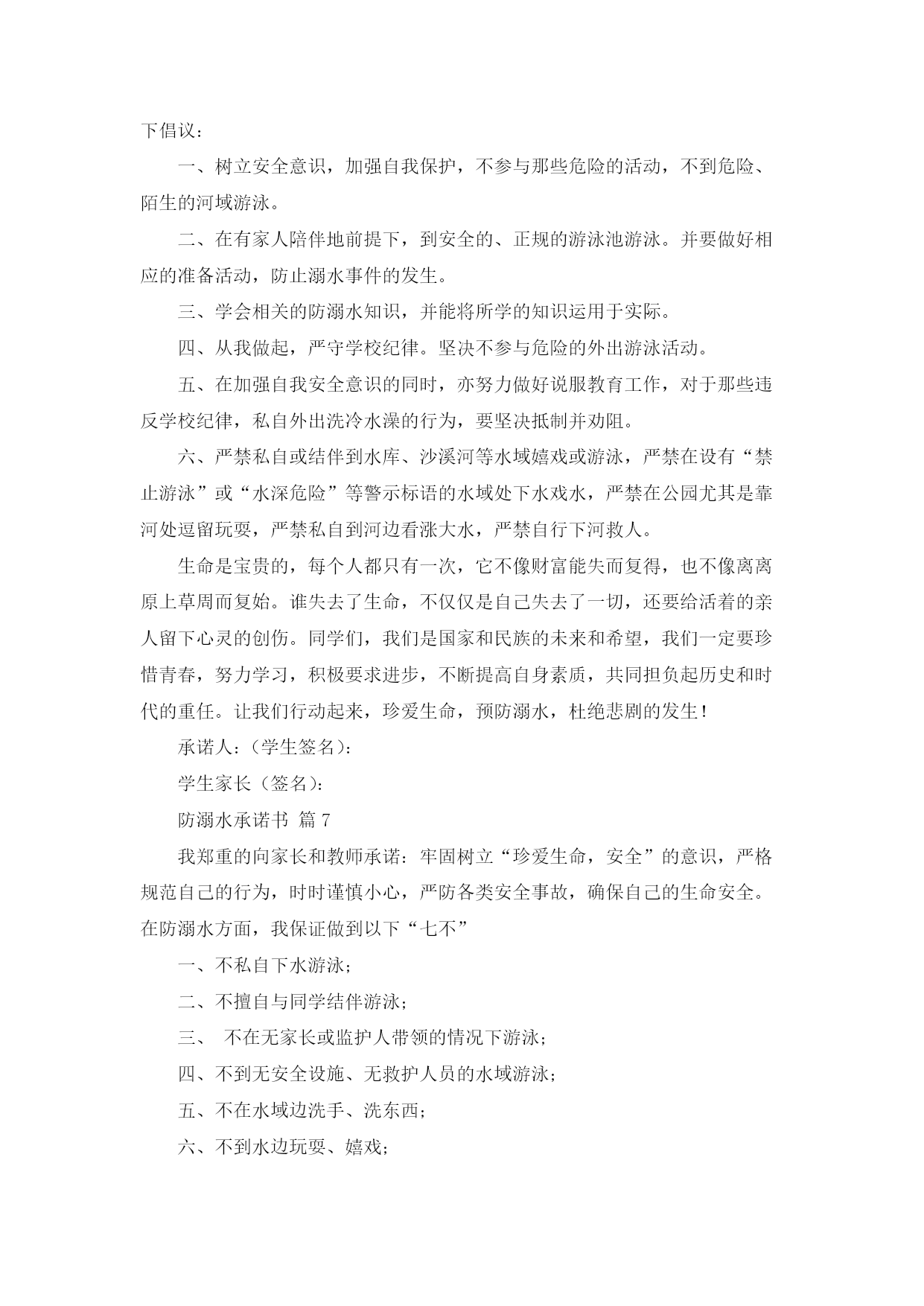 下倡议：

一、树立安全意识，加强自我保护，不参与那些危险的活动，不到危险、陌生的河域游泳。

二、在有家人陪伴地前提下，到安全的、正规的游泳池游泳。并要做好相应的准备活动，防止溺水事件的发生。

三、学会相关的防溺水知识，并能将所学的知识运用于实际。

四、从我做起，严守学校纪律。坚决不参与危险的外出游泳活动。

五、在加强自我安全意识的同时，亦努力做好说服教育工作，对于那些违反学校纪律，私自外出洗冷水澡的行为，要坚决抵制并劝阻。

六、严禁私自或结伴到水库、沙溪河等水域嬉戏或游泳，严禁在设有“禁止游泳”或“水深危险”等警示标语的水域处下水戏水，严禁在公园尤其是靠河处逗留玩耍，严禁私自到河边看涨大水，严禁自行下河救人。

生命是宝贵的，每个人都只有一次，它不像财富能失而复得，也不像离离原上草周而复始。谁失去了生命，不仅仅是自己失去了一切，还要给活着的亲人留下心灵的创伤。同学们，我们是国家和民族的未来和希望，我们一定要珍惜青春，努力学习，积极要求进步，不断提高自身素质，共同担负起历史和时代的重任。让我们行动起来，珍爱生命，预防溺水，杜绝悲剧的发生！

承诺人：（学生签名）：

学生家长（签名）：

防溺水承诺书 篇 7

我郑重的向家长和教师承诺：牢固树立“珍爱生命，安全”的意识，严格规范自己的行为，时时谨慎小心，严防各类安全事故，确保自己的生命安全。在防溺水方面，我保证做到以下“七不”

一、不私自下水游泳；

二、不擅自与同学结伴游泳；

三、 不在无家长或监护人带领的情况下游泳；

四、不到无安全设施、无救护人员的水域游泳；

五、不在水域边洗手、洗东西；

六、不到水边玩耍、嬉戏；